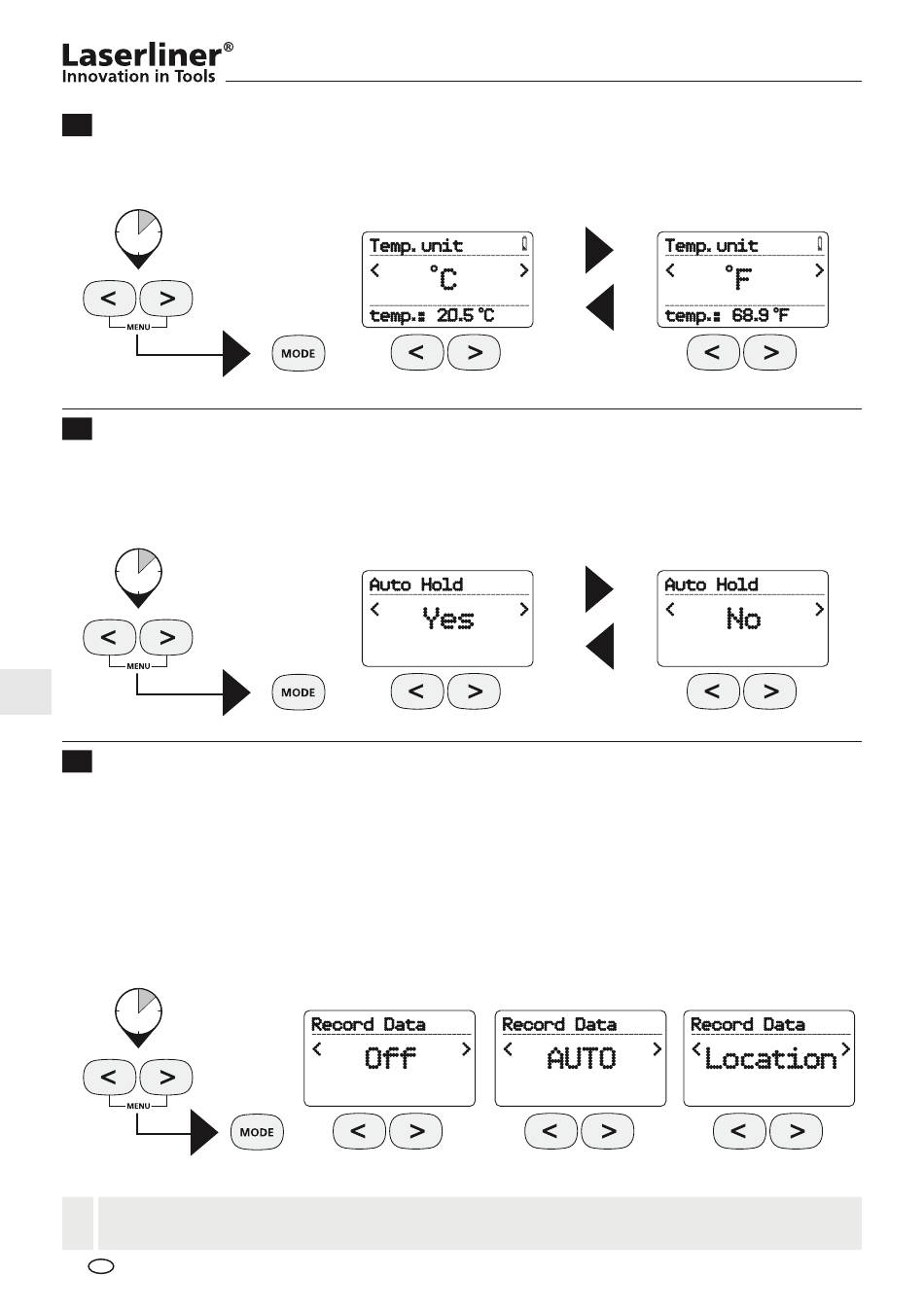 Laserliner®
Innovation in Tools

<
>
MENU
MODE

Temp. unit
<
°C
>
temp.: 20.5 °C

<
>

Temp. unit
<
°F
>
temp.: 68.9 °F

<
>

<
>
MENU
MODE

Auto Hold
<
Yes
>

<
>

Auto Hold
<
No
>

<
>

<
>
MENU
MODE

Record Data
<
Off
>

<
>

Record Data
<
AUTO
>

<
>

Record Data
<
Location
>

<
>